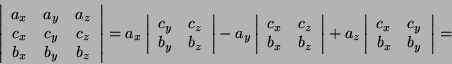 $\begin{vmatrix} a_x & a_y & a_z \\ c_x & c_y & c_z \\ b_x & b_y & b_z \end{vmatrix} = a_x \begin{vmatrix} c_y & c_z \\ b_y & b_z \end{vmatrix} - a_y \begin{vmatrix} c_x & c_z \\ b_x & b_z \end{vmatrix} + a_z \begin{vmatrix} c_x & c_y \\ b_x & b_y \end{vmatrix} =$